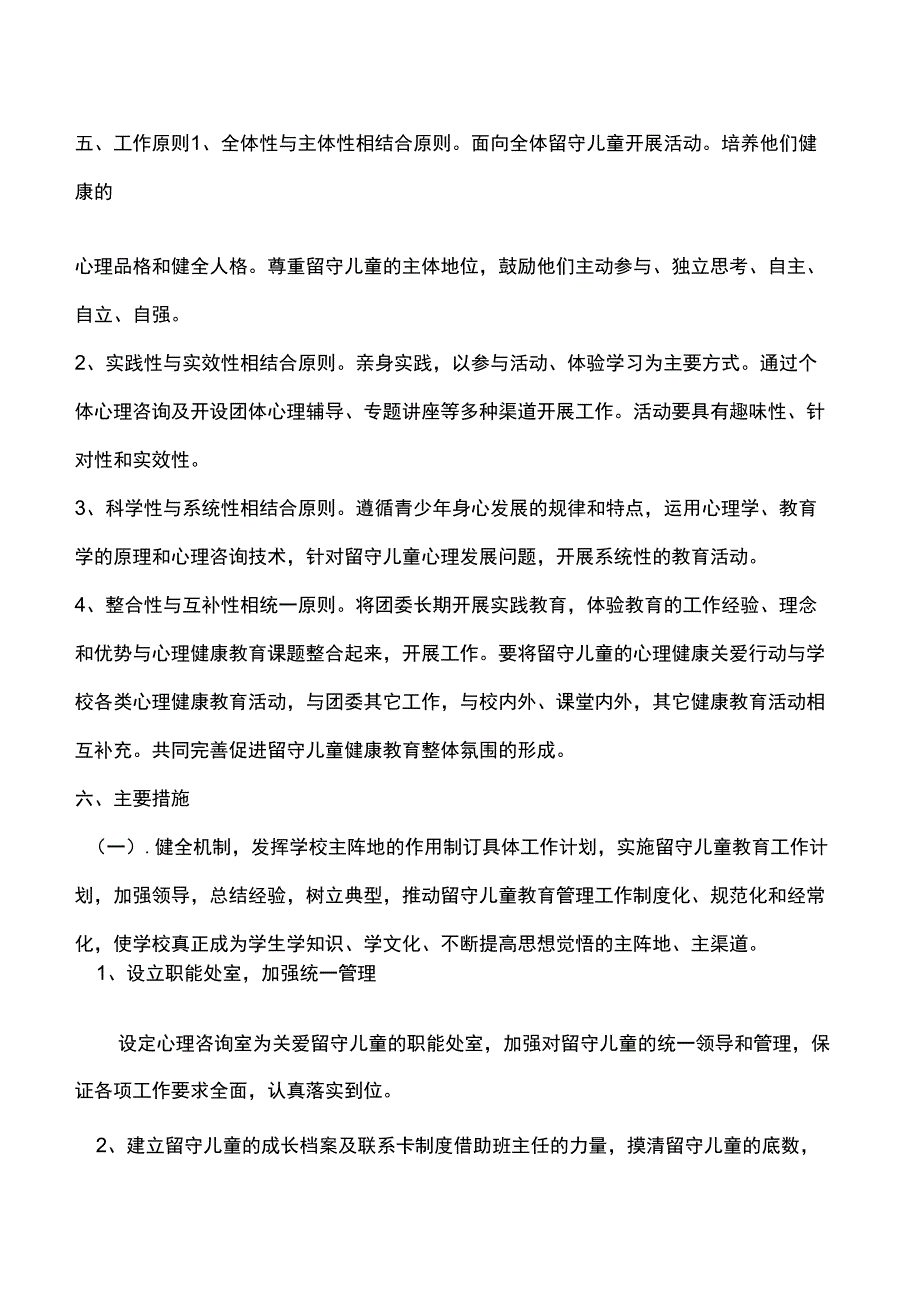 五、工作原则1、全体性与主体性相结合原则。面向全体留守儿童开展活动。培养他们健康的

心理品格和健全人格。尊重留守儿童的主体地位，鼓励他们主动参与、独立思考、自主、自立、自强。

2、实践性与实效性相结合原则。亲身实践，以参与活动、体验学习为主要方式。通过个体心理咨询及开设团体心理辅导、专题讲座等多种渠道开展工作。活动要具有趣味性、针对性和实效性。

3、科学性与系统性相结合原则。遵循青少年身心发展的规律和特点，运用心理学、教育学的原理和心理咨询技术，针对留守儿童心理发展问题，开展系统性的教育活动。

4、整合性与互补性相统一原则。将团委长期开展实践教育，体验教育的工作经验、理念和优势与心理健康教育课题整合起来，开展工作。要将留守儿童的心理健康关爱行动与学校各类心理健康教育活动，与团委其它工作，与校内外、课堂内外，其它健康教育活动相互补充。共同完善促进留守儿童健康教育整体氛围的形成。

六、主要措施

（一）. 健全机制，发挥学校主阵地的作用制订具体工作计划，实施留守儿童教育工作计划，加强领导，总结经验，树立典型，推动留守儿童教育管理工作制度化、规范化和经常化，使学校真正成为学生学知识、学文化、不断提高思想觉悟的主阵地、主渠道。

1、设立职能处室，加强统一管理

设定心理咨询室为关爱留守儿童的职能处室，加强对留守儿童的统一领导和管理，保证各项工作要求全面，认真落实到位。

2、建立留守儿童的成长档案及联系卡制度借助班主任的力量，摸清留守儿童的底数，